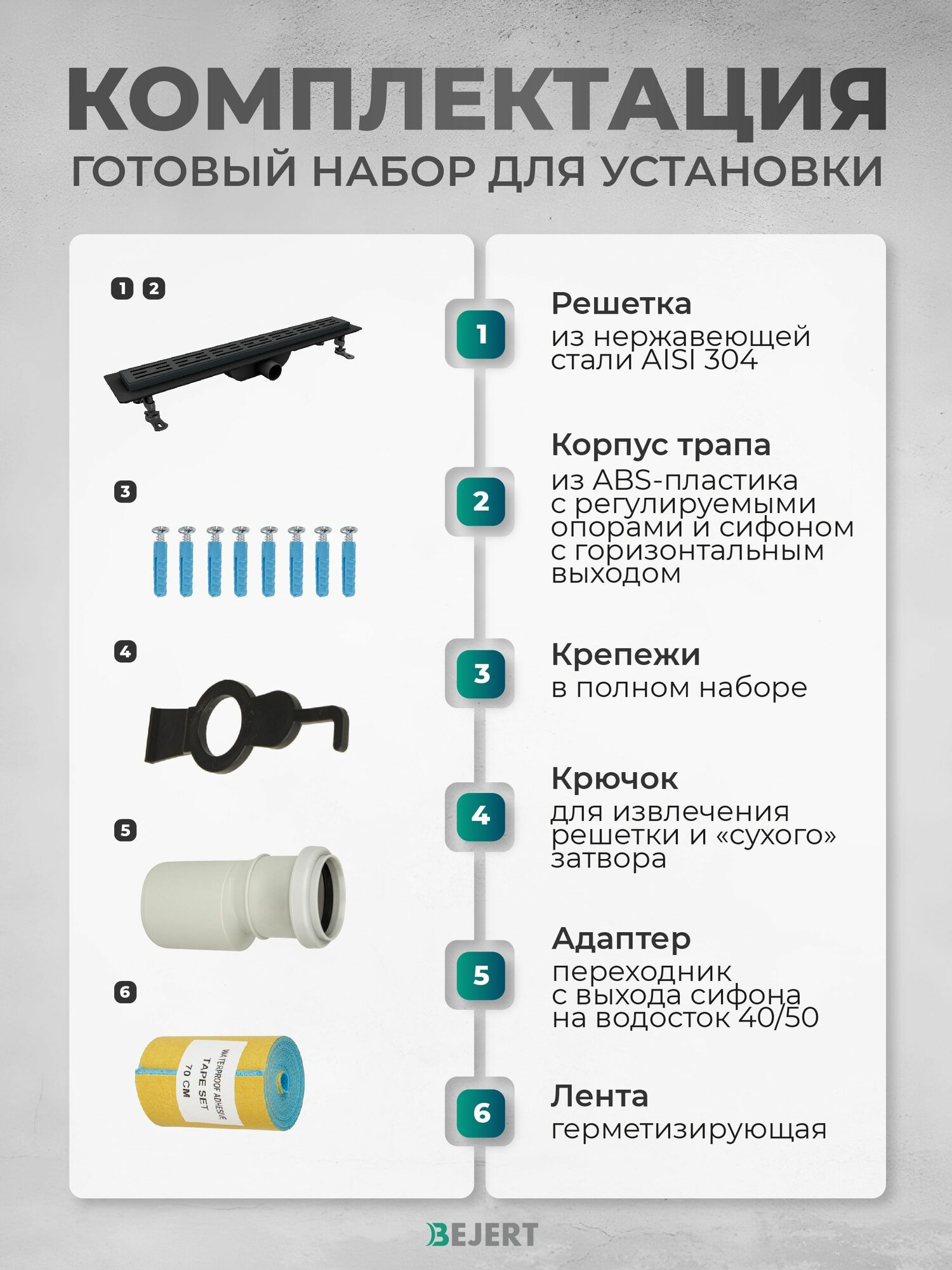 КОМПЛЕКТАЦИЯ
ГОТОВЫЙ НАБОР ДЛЯ УСТАНОВКИ

1 2

3

4

5

6

WATERPROOF ADHESIVE TAPE SET 70 CM

1
Решетка
из нержавеющей стали AISI 304

2
Корпус трапа
из ABS-пластика с регулируемыми опорами и сифоном с горизонтальным выходом

3
Крепежи
в полном наборе

4
Крючок
для извлечения решетки и «сухого» затвора

5
Адаптер
переходник с выхода сифона на водосток 40/50

6
Лента
герметизирующая

BEJERT